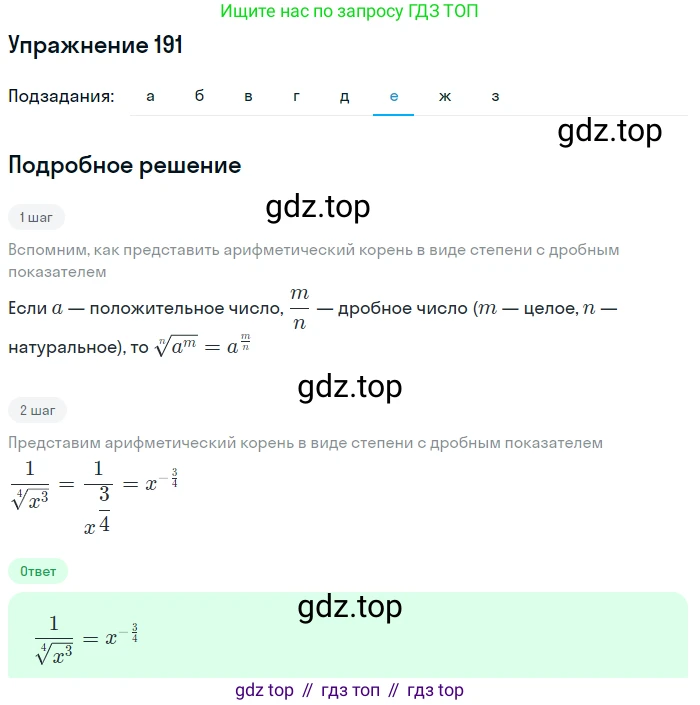 Ищите нас по запросу ГДЗ ТОП

Упражнение 191

Подзадания: а б в г д е ж з

gdz.top

Подробное решение

gdz.top

1 шаг

Вспомним, как представить арифметический корень в виде степени с дробным показателем

Если $a$ — положительное число, $\frac{m}{n}$ — дробное число ($m$ — целое, $n$ — натуральное), то $\sqrt[n]{a^m} = a^{\frac{m}{n}}$

gdz.top

2 шаг

Представим арифметический корень в виде степени с дробным показателем

$\frac{1}{\sqrt[4]{x^3}} = \frac{1}{x^{\frac{3}{4}}} = x^{-\frac{3}{4}}$

Ответ

gdz.top

$\frac{1}{\sqrt[4]{x^3}} = x^{-\frac{3}{4}}$

gdz top // гдз топ // гдз top